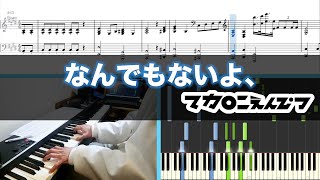 なんでもないよ、
マカロニえんぴつ